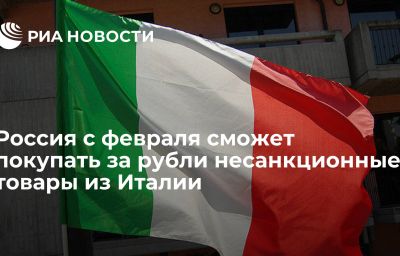 РИА НОВОСТИ

Россия с февраля сможет покупать за рубли несанкционные товары из Италии